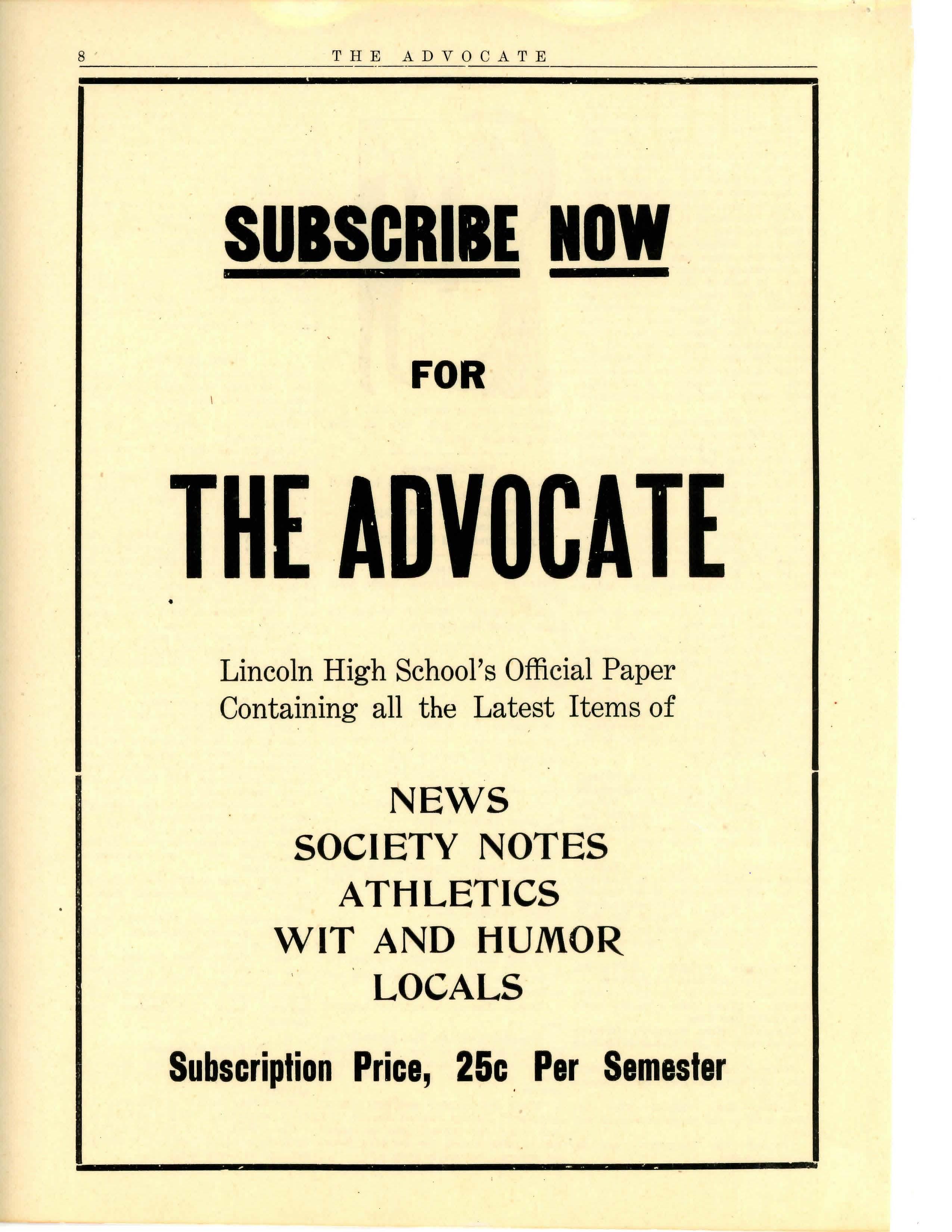 8 THE ADVOCATE

SUBSCRIBE NOW

FOR

THE ADVOCATE

Lincoln High School's Official Paper Containing all the Latest Items of

NEWS
SOCIETY NOTES
ATHLETICS
WIT AND HUMOR
LOCALS

Subscription Price, 25c Per Semester